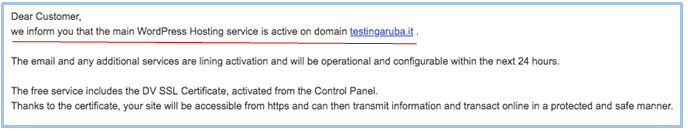 Dear Customer,
we inform you that the main WordPress Hosting service is active on domain testingaruba.it .

The email and any additional services are lining activation and will be operational and configurable within the next 24 hours.

The free service includes the DV SSL Certificate, activated from the Control Panel.
Thanks to the certificate, your site will be accessible from https and can then transmit information and transact online in a protected and safe manner.